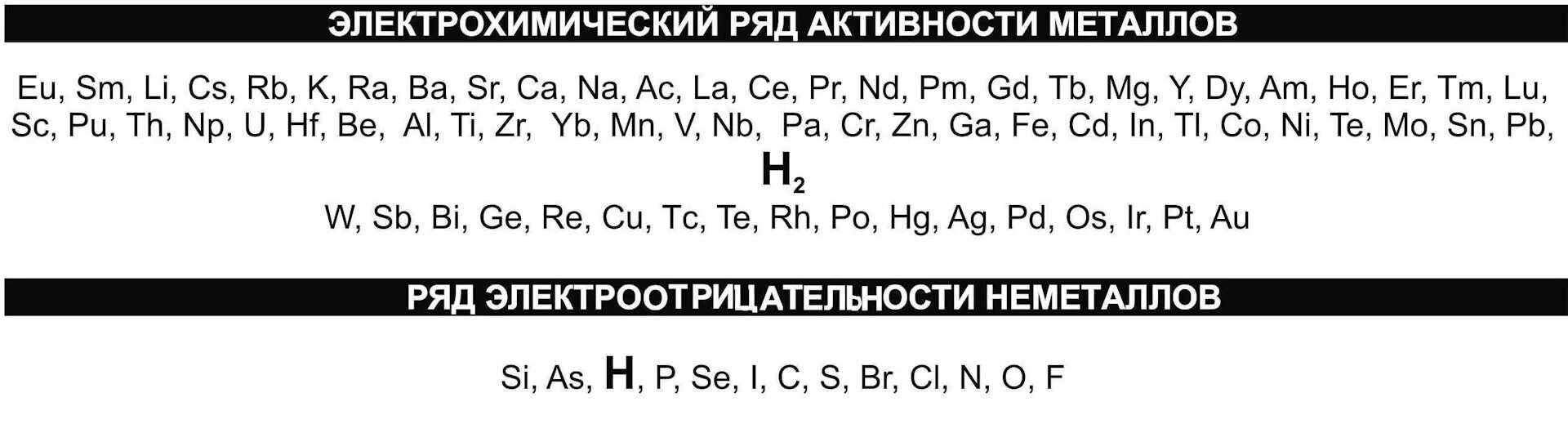 ЭЛЕКТРОХИМИЧЕСКИЙ РЯД АКТИВНОСТИ МЕТАЛЛОВ

Eu, Sm, Li, Cs, Rb, K, Ra, Ba, Sr, Ca, Na, Ac, La, Ce, Pr, Nd, Pm, Gd, Tb, Mg, Y, Dy, Am, Ho, Er, Tm, Lu, Sc, Pu, Th, Np, U, Hf, Be, Al, Ti, Zr, Yb, Mn, V, Nb, Pa, Cr, Zn, Ga, Fe, Cd, In, Tl, Co, Ni, Te, Mo, Sn, Pb,

$H_2$

W, Sb, Bi, Ge, Re, Cu, Tc, Te, Rh, Po, Hg, Ag, Pd, Os, Ir, Pt, Au

РЯД ЭЛЕКТРООТРИЦАТЕЛЬНОСТИ НЕМЕТАЛЛОВ

Si, As, H, P, Se, I, C, S, Br, Cl, N, O, F